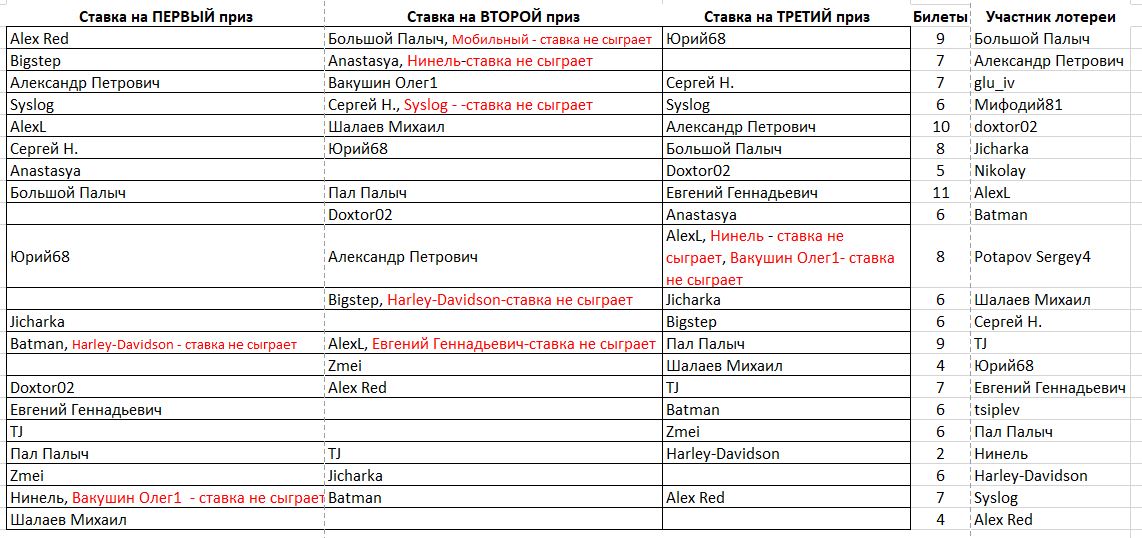 | Ставка на ПЕРВЫЙ приз | Ставка на ВТОРОЙ приз | Ставка на ТРЕТИЙ приз | Билеты | Участник лотереи |
|---|---|---|---|---|
| Alex Red | Большой Палыч, Мобильный - ставка не сыграет | Юрий68 | 9 | Большой Палыч |
| Bigstep | Anastasya, Нинель-ставка не сыграет | | 7 | Александр Петрович |
| Александр Петрович | Вакушин Олег1 | Сергей Н. | 7 | glu_iv |
| Syslog | Сергей Н., Syslog - -ставка не сыграет | Syslog | 6 | Мифодий81 |
| AlexL | Шалаев Михаил | Александр Петрович | 10 | doxtor02 |
| Сергей Н. | Юрий68 | Большой Палыч | 8 | Jicharka |
| Anastasya | | Doxtor02 | 5 | Nikolay |
| Большой Палыч | Пал Палыч | Евгений Геннадьевич | 11 | AlexL |
| | Doxtor02 | Anastasya | 6 | Batman |
| Юрий68 | Александр Петрович | AlexL, Нинель - ставка не сыграет, Вакушин Олег1- ставка не сыграет | 8 | Potapov Sergey4 |
| | Bigstep, Harley-Davidson-ставка не сыграет | Jicharka | 6 | Шалаев Михаил |
| Jicharka | | Bigstep | 6 | Сергей Н. |
| Batman, Harley-Davidson - ставка не сыграет | AlexL, Евгений Геннадьевич-ставка не сыграет | Пал Палыч | 9 | TJ |
| | Zmei | Шалаев Михаил | 4 | Юрий68 |
| Doxtor02 | Alex Red | TJ | 7 | Евгений Геннадьевич |
| Евгений Геннадьевич | | Batman | 6 | tsiplev |
| TJ | | Zmei | 6 | Пал Палыч |
| Пал Палыч | TJ | Harley-Davidson | 2 | Нинель |
| Zmei | Jicharka | | 6 | Harley-Davidson |
| Нинель, Вакушин Олег1 - ставка не сыграет | Batman | Alex Red | 7 | Syslog |
| Шалаев Михаил | | | 4 | Alex Red |